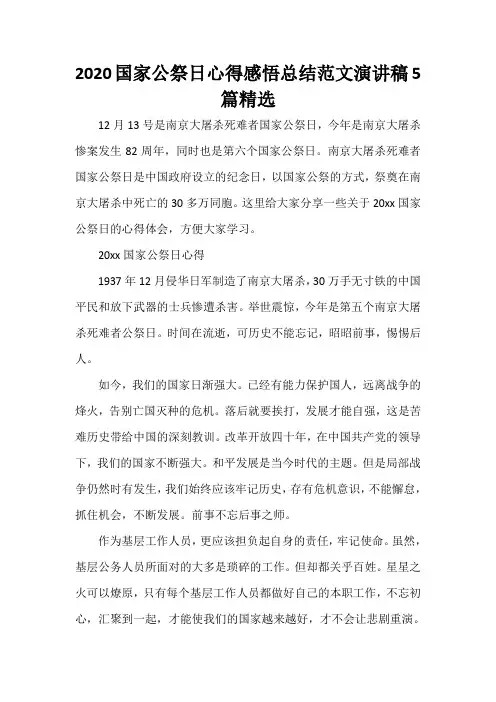 2020国家公祭日心得感悟总结范文演讲稿5篇精选

12月13号是南京大屠杀死难者国家公祭日，今年是南京大屠杀惨案发生82周年，同时也是第六个国家公祭日。南京大屠杀死难者国家公祭日是中国政府设立的纪念日，以国家公祭的方式，祭奠在南京大屠杀中死亡的30多万同胞。这里给大家分享一些关于20xx国家公祭日的心得体会，方便大家学习。

20xx国家公祭日心得

1937年12月侵华日军制造了南京大屠杀，30万手无寸铁的中国平民和放下武器的士兵惨遭杀害。举世震惊，今年是第五个南京大屠杀死难者公祭日。时间在流逝，可历史不能忘记，昭昭前事，惕惕后人。

如今，我们的国家日渐强大。已经有能力保护国人，远离战争的烽火，告别亡国灭种的危机。落后就要挨打，发展才能自强，这是苦难历史带给中国的深刻教训。改革开放四十年，在中国共产党的领导下，我们的国家不断强大。和平发展是当今时代的主题。但是局部战争仍然时有发生，我们始终应该牢记历史，存有危机意识，不能懈怠，抓住机会，不断发展。前事不忘后事之师。

作为基层工作人员，更应该担负起自身的责任，牢记使命。虽然，基层公务人员所面对的大多是琐碎的工作。但却都关乎百姓。星星之火可以燎原，只有每个基层工作人员都做好自己的本职工作，不忘初心，汇聚到一起，才能使我们的国家越来越好，才不会让悲剧重演。